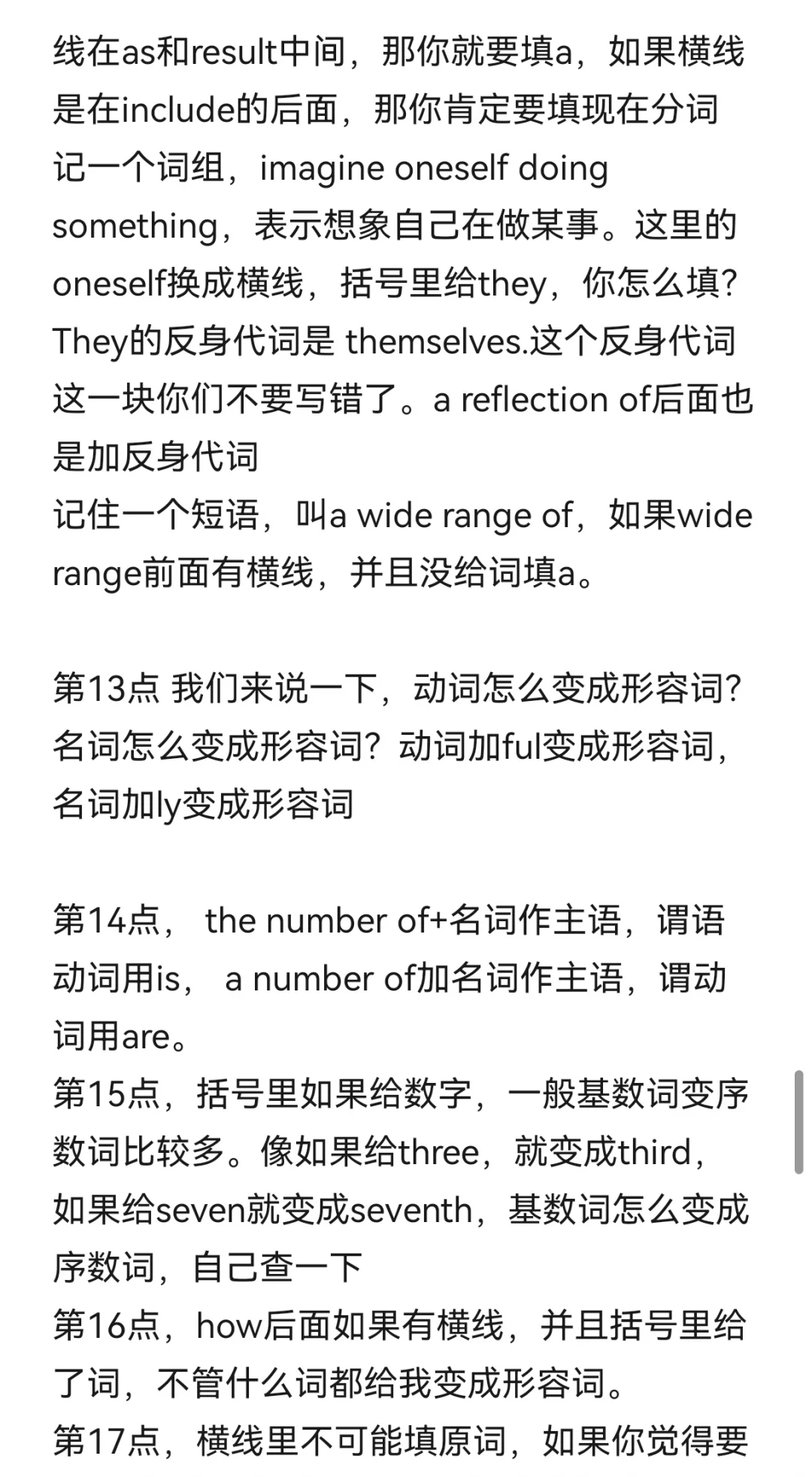 线在as和result中间，那你就要填a，如果横线是在include的后面，那你肯定要填现在分词
记一个词组，imagine oneself doing something，表示想象自己在做某事。这里的oneself换成横线，括号里给they，你怎么填？They的反身代词是 themselves.这个反身代词这一块你们不要写错了。a reflection of后面也是加反身代词
记住一个短语，叫a wide range of，如果wide range前面有横线，并且没给词填a。

第13点 我们来说一下，动词怎么变成形容词？名词怎么变成形容词？动词加ful变成形容词，名词加ly变成形容词

第14点， the number of+名词作主语，谓语动词用is， a number of加名词作主语，谓动词用are。
第15点，括号里如果给数字，一般基数词变序数词比较多。像如果给three，就变成third，如果给seven就变成seventh，基数词怎么变成序数词，自己查一下
第16点，how后面如果有横线，并且括号里给了词，不管什么词都给我变成形容词。
第17点，横线里不可能填原词，如果你觉得要